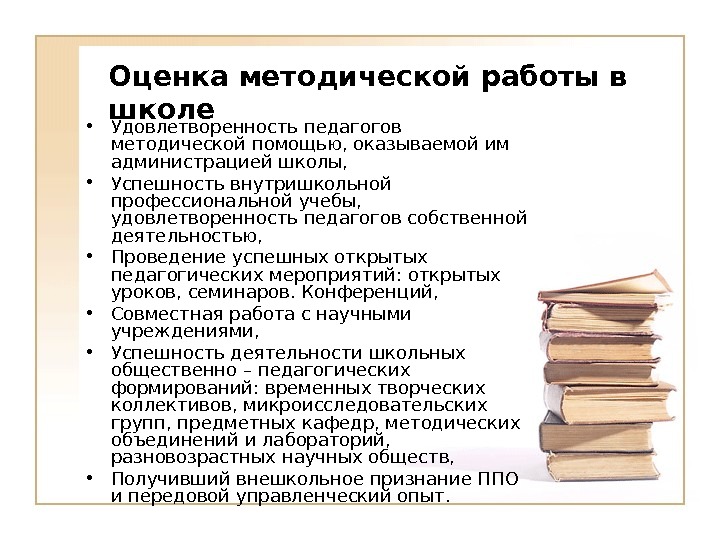 Оценка методической работы в школе

• Удовлетворенность педагогов методической помощью, оказываемой им администрацией школы,
• Успешность внутришкольной профессиональной учебы, удовлетворенность педагогов собственной деятельностью,
• Проведение успешных открытых педагогических мероприятий: открытых уроков, семинаров. Конференций,
• Совместная работа с научными учреждениями,
• Успешность деятельности школьных общественно – педагогических формирований: временных творческих коллективов, микроисследовательских групп, предметных кафедр, методических объединений и лабораторий, разновозрастных научных обществ,
• Получивший внешкольное признание ППО и передовой управленческий опыт.